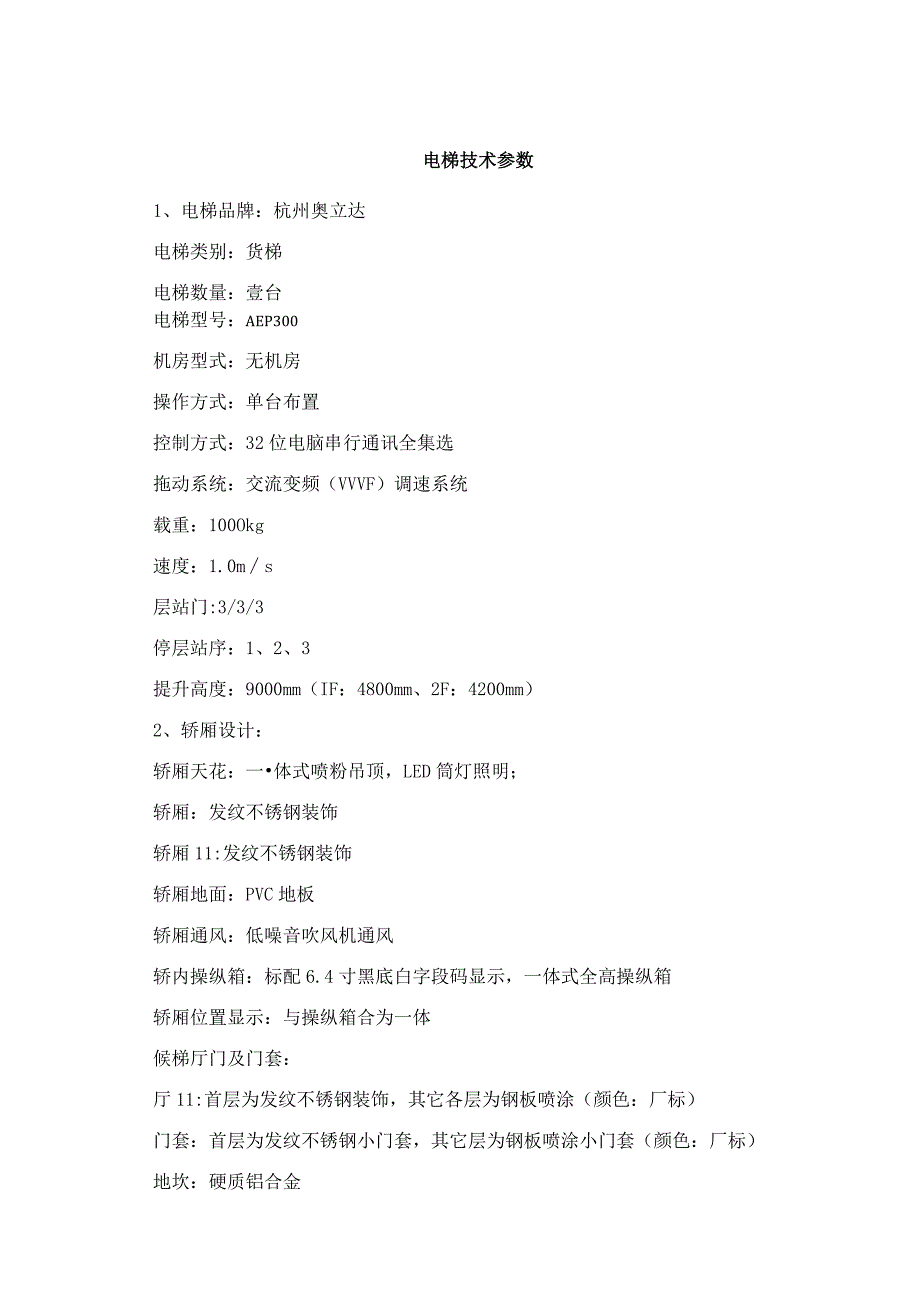 电梯技术参数

1、电梯品牌：杭州奥立达

电梯类别：货梯

电梯数量：壹台
电梯型号：AEP300

机房型式：无机房

操作方式：单台布置

控制方式：32位电脑串行通讯全集选

拖动系统：交流变频（VVVF）调速系统

载重：1000kg

速度：1.0m／s

层站门:3/3/3

停层站序：1、2、3

提升高度：9000mm（IF：4800mm、2F：4200mm）

2、轿厢设计：

轿厢天花：一•体式喷粉吊顶，LED筒灯照明；

轿厢：发纹不锈钢装饰

轿厢11:发纹不锈钢装饰

轿厢地面：PVC地板

轿厢通风：低噪音吹风机通风

轿内操纵箱：标配6.4寸黑底白字段码显示，一体式全高操纵箱

轿厢位置显示：与操纵箱合为一体

候梯厅门及门套：

厅11:首层为发纹不锈钢装饰，其它各层为钢板喷涂（颜色：厂标）

门套：首层为发纹不锈钢小门套，其它层为钢板喷涂小门套（颜色：厂标）

地坎：硬质铝合金